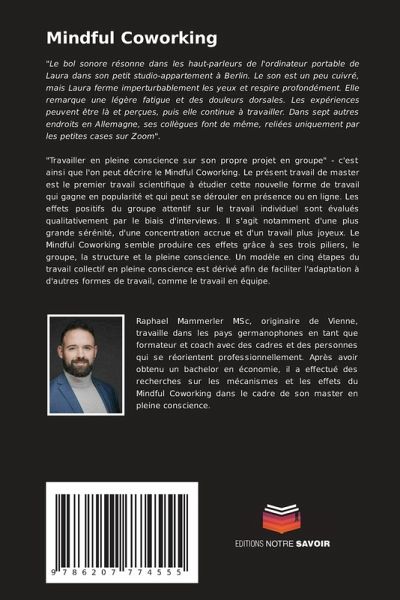 Mindful Coworking

"Le bol sonore résonne dans les haut-parleurs de l'ordinateur portable de Laura dans son petit studio-appartement à Berlin. Le son est un peu cuivré, mais Laura ferme imperturbablement les yeux et respire profondément. Elle remarque une légère fatigue et des douleurs dorsales. Les expériences peuvent être là et perçues, puis elle continue à travailler. Dans sept autres endroits en Allemagne, ses collègues font de même, reliées uniquement par les petites cases sur Zoom".

"Travailler en pleine conscience sur son propre projet en groupe" - c'est ainsi que l'on peut décrire le Mindful Coworking. Le présent travail de master est le premier travail scientifique à étudier cette nouvelle forme de travail qui gagne en popularité et qui peut se dérouler en présence ou en ligne. Les effets positifs du groupe attentif sur le travail individuel sont évalués qualitativement par le biais d'interviews. Il s'agit notamment d'une plus grande sérénité, d'une concentration accrue et d'un travail plus joyeux. Le Mindful Coworking semble produire ces effets grâce à ses trois piliers, le groupe, la structure et la pleine conscience. Un modèle en cinq étapes du travail collectif en pleine conscience est dérivé afin de faciliter l'adaptation à d'autres formes de travail, comme le travail en équipe.

Raphael Mammerler MSc, originaire de Vienne, travaille dans les pays germanophones en tant que formateur et coach avec des cadres et des personnes qui se réorientent professionnellement. Après avoir obtenu un bachelor en économie, il a effectué des recherches sur les mécanismes et les effets du Mindful Coworking dans le cadre de son master en pleine conscience.

9 786207 774555

EDITIONS NOTRE SAVOIR